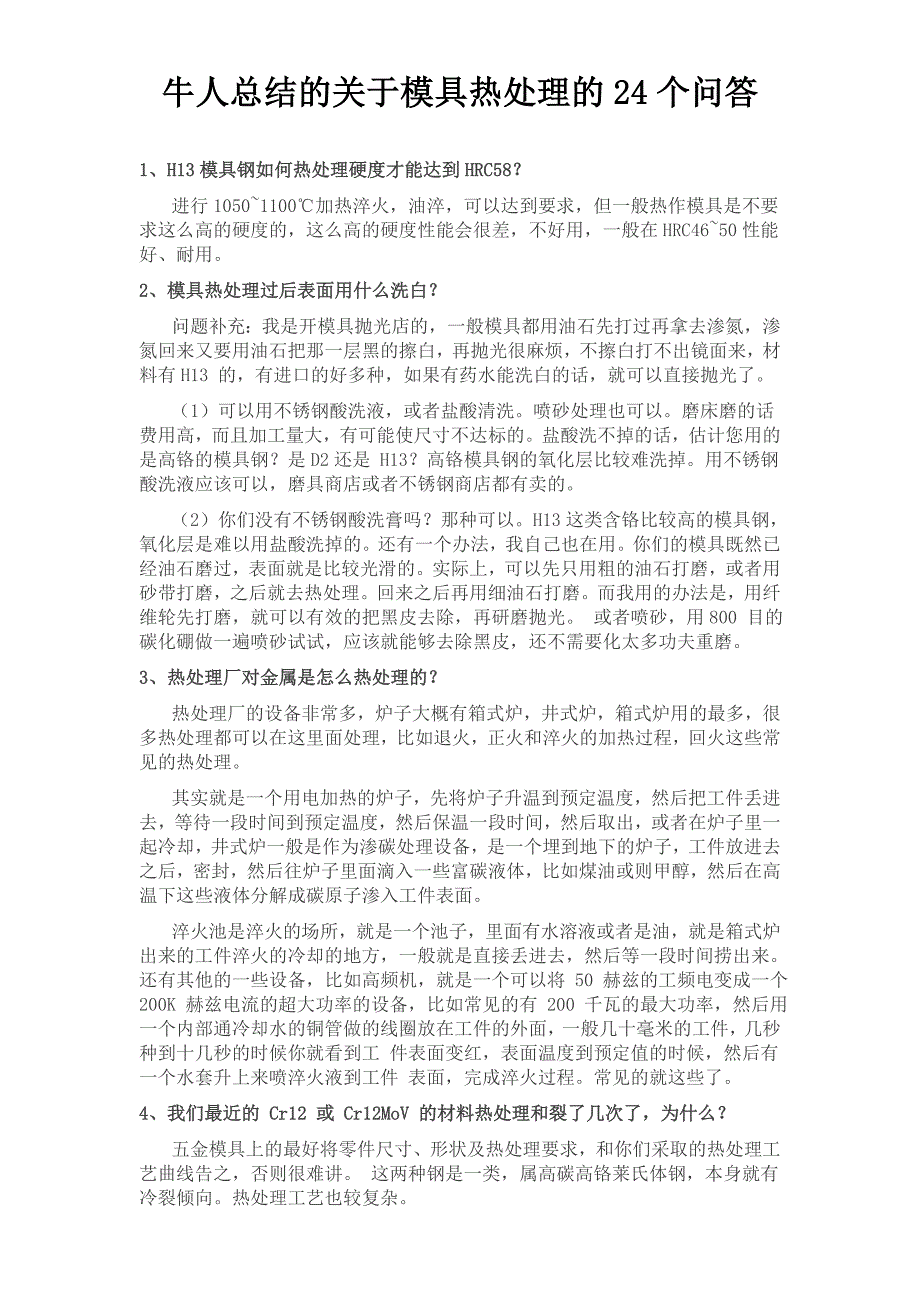 牛人总结的关于模具热处理的 24 个问答

1、H13 模具钢如何热处理硬度才能达到 HRC58？

进行 1050~1100℃加热淬火，油淬，可以达到要求，但一般热作模具是不要求这么高的硬度的，这么高的硬度性能会很差，不好用，一般在 HRC46~50 性能好、耐用。

2、模具热处理过后表面用什么洗白？

问题补充：我是开模具抛光店的，一般模具都用油石先打过再拿去渗氮，渗氮回来又要用油石把那一层黑的擦白，再抛光很麻烦，不擦白打不出镜面来，材料有 H13 的，有进口的好多种，如果有药水能洗白的话，就可以直接抛光了。

（1）可以用不锈钢酸洗液，或者盐酸清洗。喷砂处理也可以。磨床磨的话费用高，而且加工量大，有可能使尺寸不达标的。盐酸洗不掉的话，估计您用的是高铬的模具钢？是 D2 还是 H13？高铬模具钢的氧化层比较难洗掉。用不锈钢酸洗液应该可以，磨具商店或者不锈钢商店都有卖的。

（2）你们没有不锈钢酸洗膏吗？那种可以。H13 这类含铬比较高的模具钢，氧化层是难以用盐酸洗掉的。还有一个办法，我自己也在用。你们的模具既然已经油石磨过，表面就是比较光滑的。实际上，可以先只用粗的油石打磨，或者用砂带打磨，之后就去热处理。回来之后再用细油石打磨。而我用的办法是，用纤维轮先打磨，就可以有效的把黑皮去除，再研磨抛光。 或者喷砂，用 800 目的碳化硼做一遍喷砂试试，应该就能够去除黑皮，还不需要化太多功夫重磨。

3、热处理厂对金属是怎么热处理的？

热处理厂的设备非常多，炉子大概有箱式炉，井式炉，箱式炉用的最多，很多热处理都可以在这里面处理，比如退火，正火和淬火的加热过程，回火这些常见的热处理。

其实就是一个用电加热的炉子，先将炉子升温到预定温度，然后把工件丢进去，等待一段时间到预定温度，然后保温一段时间，然后取出，或者在炉子里一起冷却，井式炉一般是作为渗碳处理设备，是一个埋到地下的炉子，工件放进去之后，密封，然后往炉子里面滴入一些富碳液体，比如煤油或则甲醇，然后在高温下这些液体分解成碳原子渗入工件表面。

淬火池是淬火的场所，就是一个池子，里面有水溶液或者是油，就是箱式炉出来的工件淬火的冷却的地方，一般就是直接丢进去，然后等一段时间捞出来。还有其他的一些设备，比如高频机，就是一个可以将 50 赫兹的工频电变成一个 200K 赫兹电流的超大功率的设备，比如常见的有 200 千瓦的最大功率，然后用一个内部通冷却水的铜管做的线圈放在工件的外面，一般几十毫米的工件，几秒种到十几秒的时候你就看到工 件表面变红，表面温度到预定值的时候，然后有一个水套升上来喷淬火液到工件 表面，完成淬火过程。常见的就这些了。

4、我们最近的 Cr12 或 Cr12MoV 的材料热处理和裂了几次了，为什么？

五金模具上的最好将零件尺寸、形状及热处理要求，和你们采取的热处理工艺曲线告之，否则很难讲。 这两种钢是一类，属高碳高铬莱氏体钢，本身就有冷裂倾向。热处理工艺也较复杂。